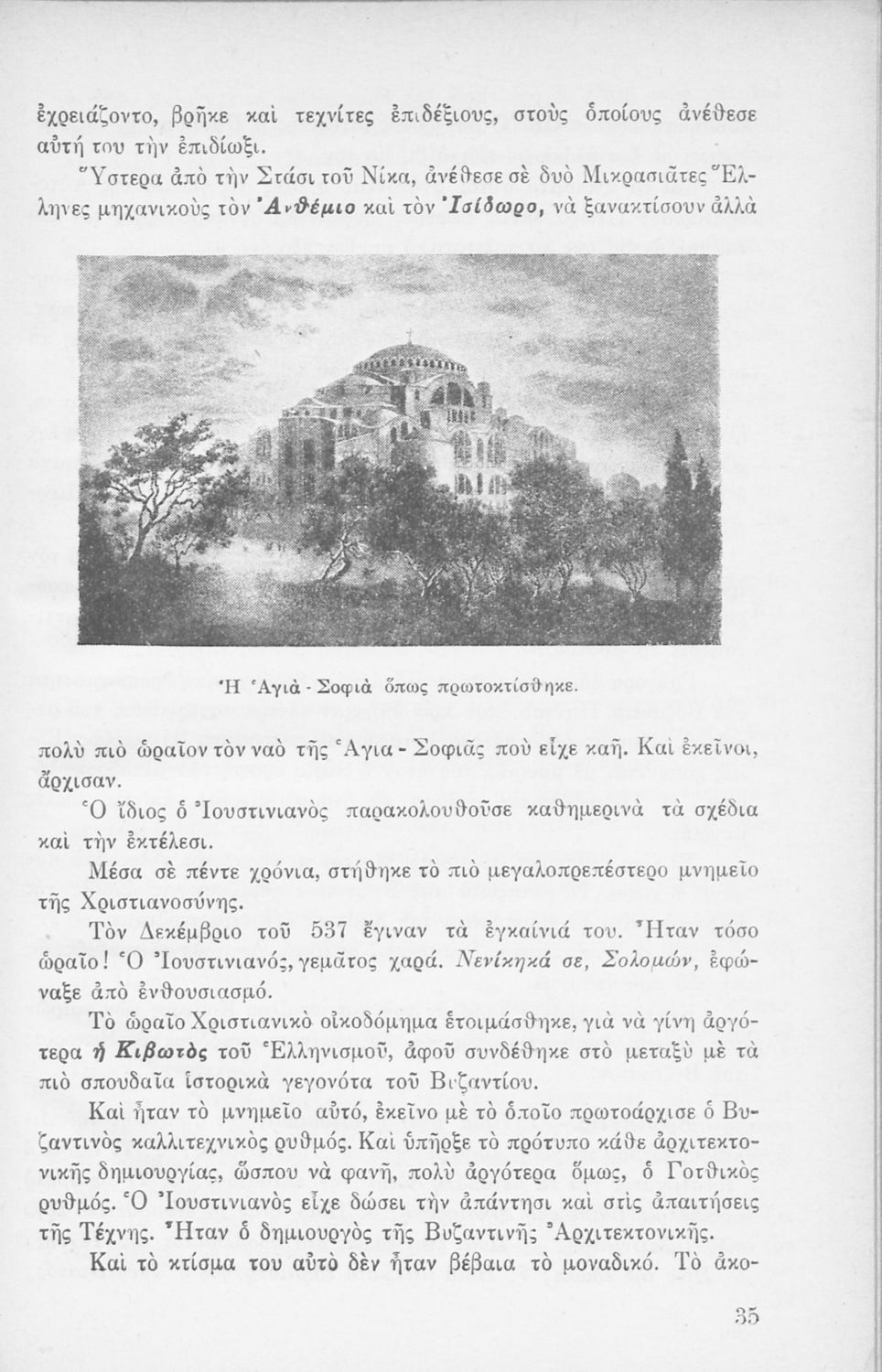 ἐχρειάζοντο, βρῆκε καὶ τεχνίτες ἐπιδέξιους, στοὺς ὁποίους ἀνέθεσε αὐτή του τὴν ἐπιδίωξι.

Ὕστερα ἀπὸ τὴν Στάσι τοῦ Νίκα, ἀνέθεσε σὲ δυὸ Μικρασιᾶτες Ἕλληνες μηχανικοὺς τὸν Ἀνθέμιο καὶ τὸν Ἰσίδωρο, νὰ ξανακτίσουν ἀλλὰ

Ἡ Ἁγιὰ - Σοφιὰ ὅπως πρωτοκτίσθηκε.

πολὺ πιὸ ὡραῖον τὸν ναὸ τῆς Ἁγια - Σοφιᾶς ποὺ εἶχε καῆ. Καὶ ἐκεῖνοι, ἄρχισαν.

Ὁ ἴδιος ὁ Ἰουστινιανὸς παρακολουθοῦσε καθημερινὰ τὰ σχέδια καὶ τὴν ἐκτέλεσι.

Μέσα σὲ πέντε χρόνια, στήθηκε τὸ πιὸ μεγαλοπρεπέστερο μνημεῖο τῆς Χριστιανοσύνης.

Τὸν Δεκέμβριο τοῦ 537 ἔγιναν τὰ ἐγκαίνιά του. Ἦταν τόσο ὡραῖο! Ὁ Ἰουστινιανός, γεμᾶτος χαρά. Νενίκηκά σε, Σολομών, ἐφώναξε ἀπὸ ἐνθουσιασμό.

Τὸ ὡραῖο Χριστιανικὸ οἰκοδόμημα ἑτοιμάσθηκε, γιὰ νὰ γίνη ἀργότερα ἡ Κιβωτὸς τοῦ Ἑλληνισμοῦ, ἀφοῦ συνδέθηκε στὸ μεταξὺ μὲ τὰ πιὸ σπουδαῖα ἱστορικὰ γεγονότα τοῦ Βυζαντίου.

Καὶ ἦταν τὸ μνημεῖο αὐτό, ἐκεῖνο μὲ τὸ ὁποῖο πρωτοάρχισε ὁ Βυζαντινὸς καλλιτεχνικὸς ρυθμός. Καὶ ὑπῆρξε τὸ πρότυπο κάθε ἀρχιτεκτονικῆς δημιουργίας, ὥσπου νὰ φανῆ, πολὺ ἀργότερα ὅμως, ὁ Γοτθικὸς ρυθμός. Ὁ Ἰουστινιανὸς εἶχε δώσει τὴν ἀπάντησι καὶ στὶς ἀπαιτήσεις τῆς Τέχνης. Ἦταν ὁ δημιουργὸς τῆς Βυζαντινῆς Ἀρχιτεκτονικῆς.

Καὶ τὸ κτίσμα του αὐτὸ δὲν ἦταν βέβαια τὸ μοναδικό. Τὸ ἀκο-

35